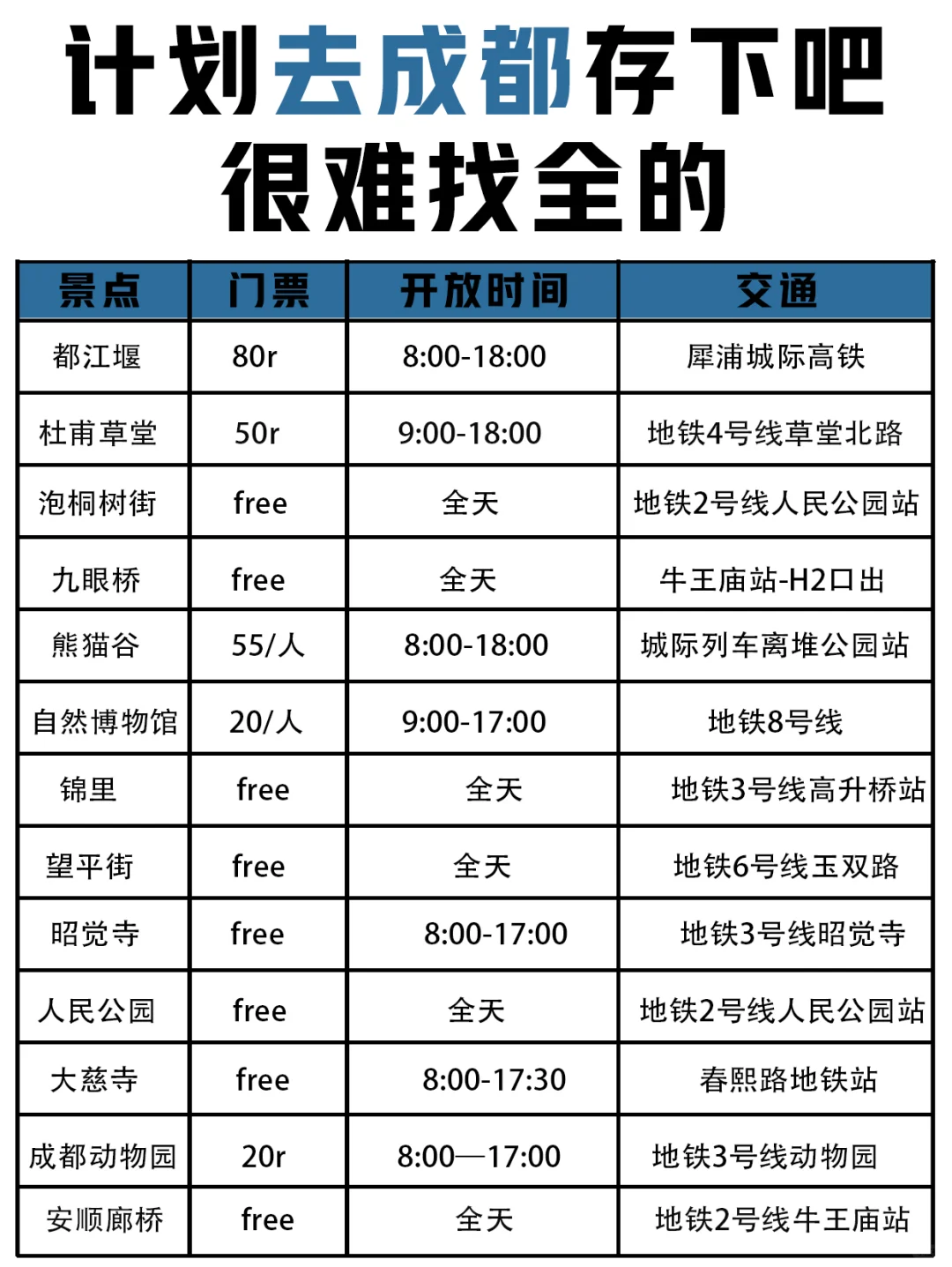 计划去成都存下吧
很难找全的

| 景点 | 门票 | 开放时间 | 交通 |
|---|---|---|---|
| 都江堰 | 80r | 8:00-18:00 | 犀浦城际高铁 |
| 杜甫草堂 | 50r | 9:00-18:00 | 地铁4号线草堂北路 |
| 泡桐树街 | free | 全天 | 地铁2号线人民公园站 |
| 九眼桥 | free | 全天 | 牛王庙站-H2口出 |
| 熊猫谷 | 55/人 | 8:00-18:00 | 城际列车离堆公园站 |
| 自然博物馆 | 20/人 | 9:00-17:00 | 地铁8号线 |
| 锦里 | free | 全天 | 地铁3号线高升桥站 |
| 望平街 | free | 全天 | 地铁6号线玉双路 |
| 昭觉寺 | free | 8:00-17:00 | 地铁3号线昭觉寺 |
| 人民公园 | free | 全天 | 地铁2号线人民公园站 |
| 大慈寺 | free | 8:00-17:30 | 春熙路地铁站 |
| 成都动物园 | 20r | 8:00—17:00 | 地铁3号线动物园 |
| 安顺廊桥 | free | 全天 | 地铁2号线牛王庙站 |